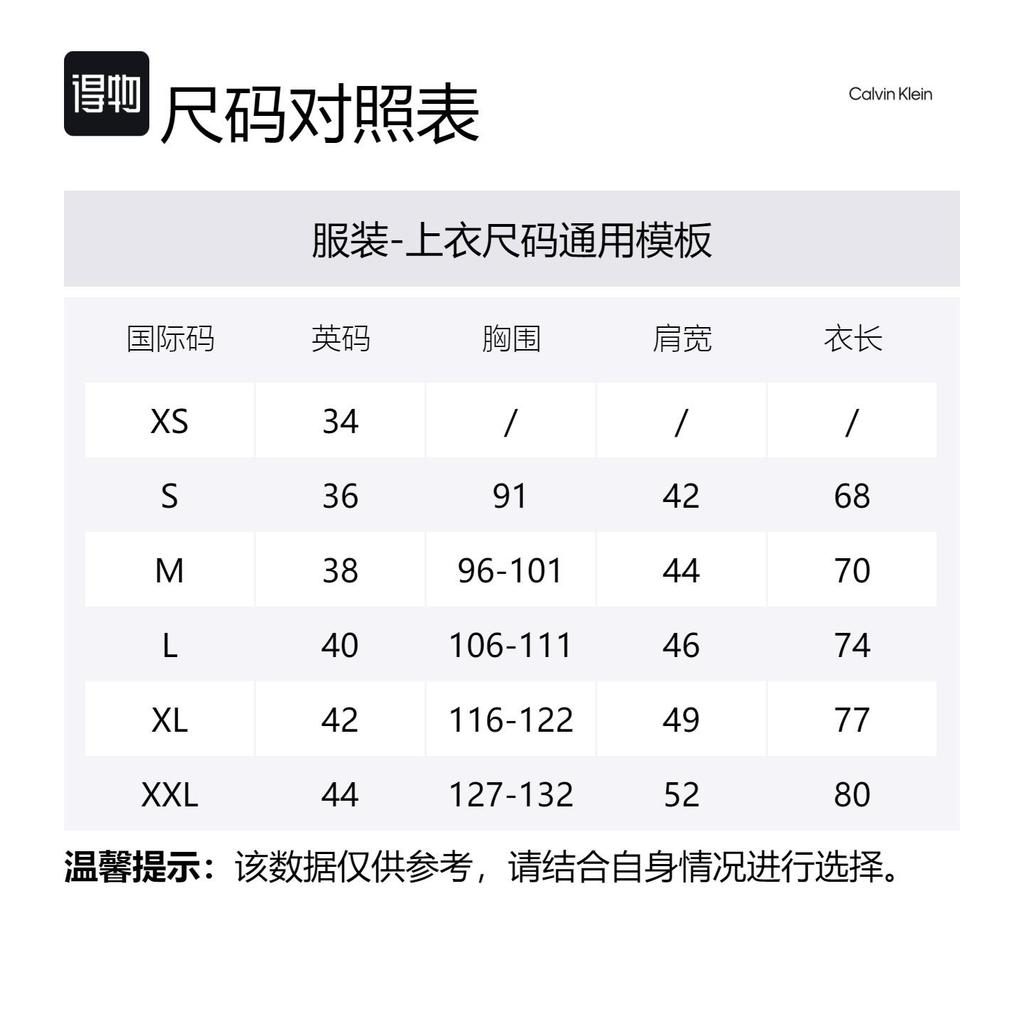 得物 尺码对照表

Calvin Klein

服装-上衣尺码通用模板

| 国际码 | 英码 | 胸围 | 肩宽 | 衣长 |
|---|---|---|---|---|
| XS | 34 | / | / | / |
| S | 36 | 91 | 42 | 68 |
| M | 38 | 96-101 | 44 | 70 |
| L | 40 | 106-111 | 46 | 74 |
| XL | 42 | 116-122 | 49 | 77 |
| XXL | 44 | 127-132 | 52 | 80 |

温馨提示：该数据仅供参考，请结合自身情况进行选择。